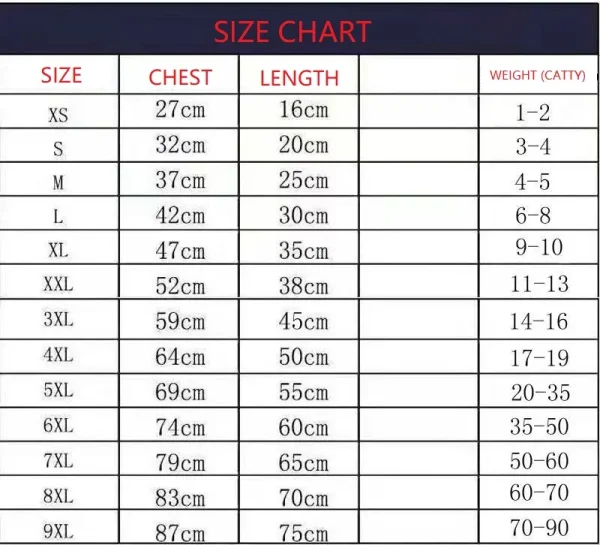 SIZE CHART

| SIZE | CHEST | LENGTH | | WEIGHT (CATTY) |
|---|---|---|---|---|
| XS | 27cm | 16cm | | 1-2 |
| S | 32cm | 20cm | | 3-4 |
| M | 37cm | 25cm | | 4-5 |
| L | 42cm | 30cm | | 6-8 |
| XL | 47cm | 35cm | | 9-10 |
| XXL | 52cm | 38cm | | 11-13 |
| 3XL | 59cm | 45cm | | 14-16 |
| 4XL | 64cm | 50cm | | 17-19 |
| 5XL | 69cm | 55cm | | 20-35 |
| 6XL | 74cm | 60cm | | 35-50 |
| 7XL | 79cm | 65cm | | 50-60 |
| 8XL | 83cm | 70cm | | 60-70 |
| 9XL | 87cm | 75cm | | 70-90 |